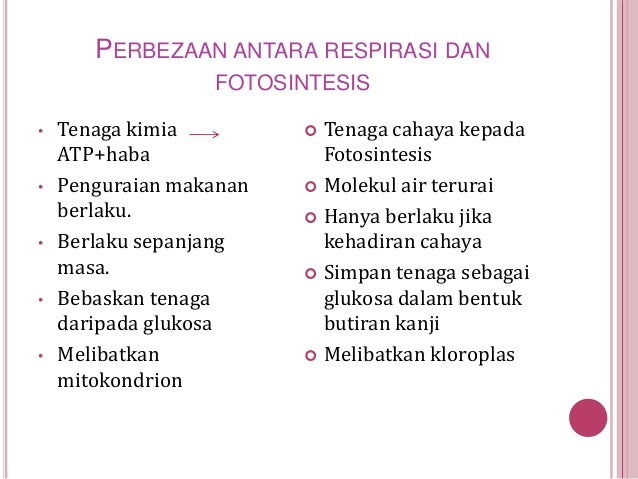 PERBEZAAN ANTARA RESPIRASI DAN FOTOSINTESIS

• Tenaga kimia → ATP+haba
• Penguraian makanan berlaku.
• Berlaku sepanjang masa.
• Bebaskan tenaga daripada glukosa
• Melibatkan mitokondrion

• Tenaga cahaya kepada Fotosintesis
• Molekul air terurai
• Hanya berlaku jika kehadiran cahaya
• Simpan tenaga sebagai glukosa dalam bentuk butiran kanji
• Melibatkan kloroplas